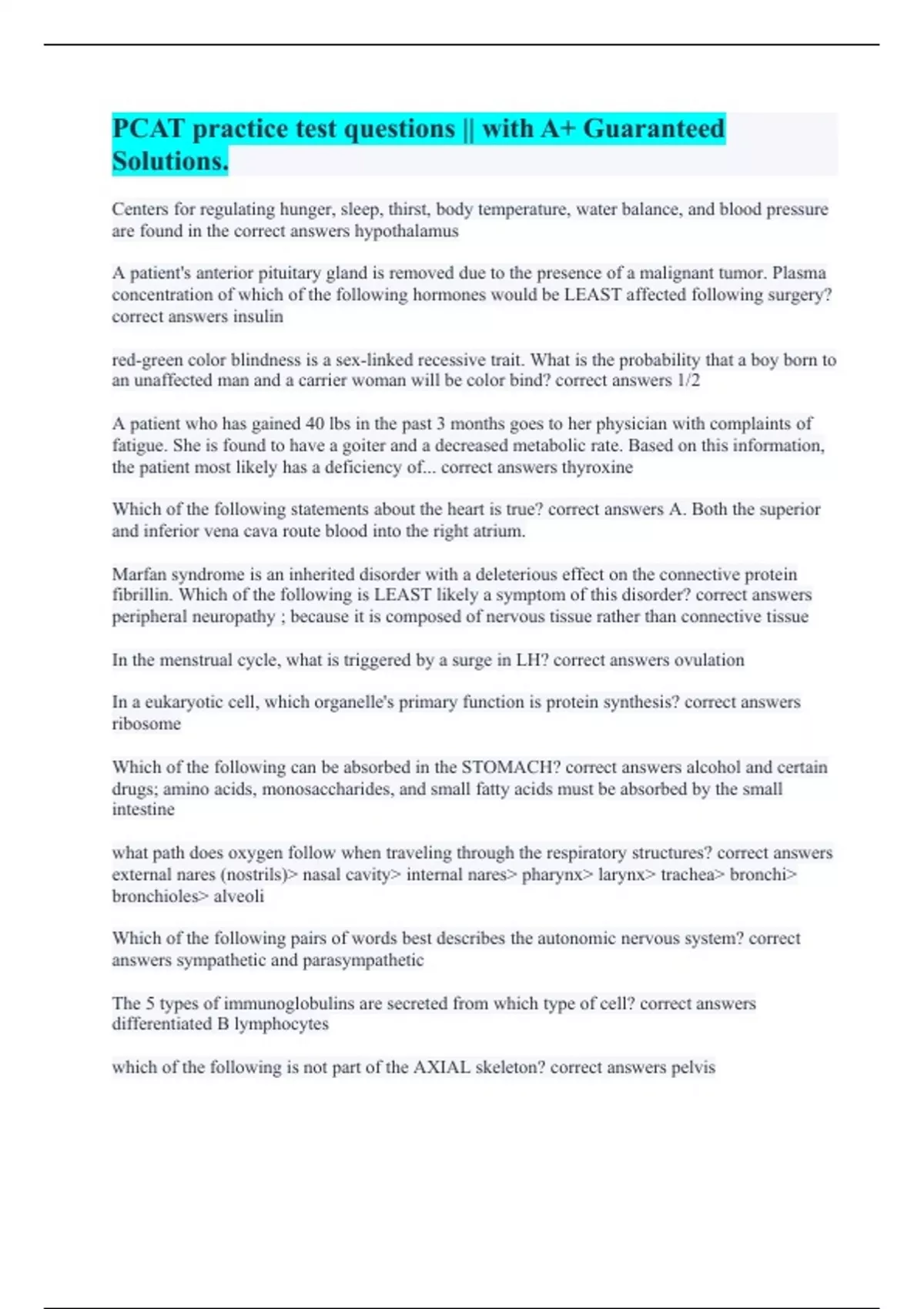 PCAT practice test questions || with A+ Guaranteed Solutions.

Centers for regulating hunger, sleep, thirst, body temperature, water balance, and blood pressure are found in the correct answers hypothalamus

A patient's anterior pituitary gland is removed due to the presence of a malignant tumor. Plasma concentration of which of the following hormones would be LEAST affected following surgery? correct answers insulin

red-green color blindness is a sex-linked recessive trait. What is the probability that a boy born to an unaffected man and a carrier woman will be color bind? correct answers 1/2

A patient who has gained 40 lbs in the past 3 months goes to her physician with complaints of fatigue. She is found to have a goiter and a decreased metabolic rate. Based on this information, the patient most likely has a deficiency of... correct answers thyroxine

Which of the following statements about the heart is true? correct answers A. Both the superior and inferior vena cava route blood into the right atrium.

Marfan syndrome is an inherited disorder with a deleterious effect on the connective protein fibrillin. Which of the following is LEAST likely a symptom of this disorder? correct answers peripheral neuropathy ; because it is composed of nervous tissue rather than connective tissue

In the menstrual cycle, what is triggered by a surge in LH? correct answers ovulation

In a eukaryotic cell, which organelle's primary function is protein synthesis? correct answers ribosome

Which of the following can be absorbed in the STOMACH? correct answers alcohol and certain drugs; amino acids, monosaccharides, and small fatty acids must be absorbed by the small intestine

what path does oxygen follow when traveling through the respiratory structures? correct answers external nares (nostrils)> nasal cavity> internal nares> pharynx> larynx> trachea> bronchi> bronchioles> alveoli

Which of the following pairs of words best describes the autonomic nervous system? correct answers sympathetic and parasympathetic

The 5 types of immunoglobulins are secreted from which type of cell? correct answers differentiated B lymphocytes

which of the following is not part of the AXIAL skeleton? correct answers pelvis